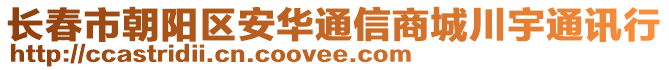 长春市朝阳区安华通信商城川宇通讯行
http://ccastridii.cn.coovee.com